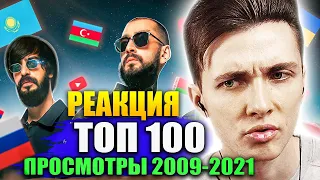 РЕАКЦИЯ
ТОП 100
ПРОСМОТРЫ 2009-2021